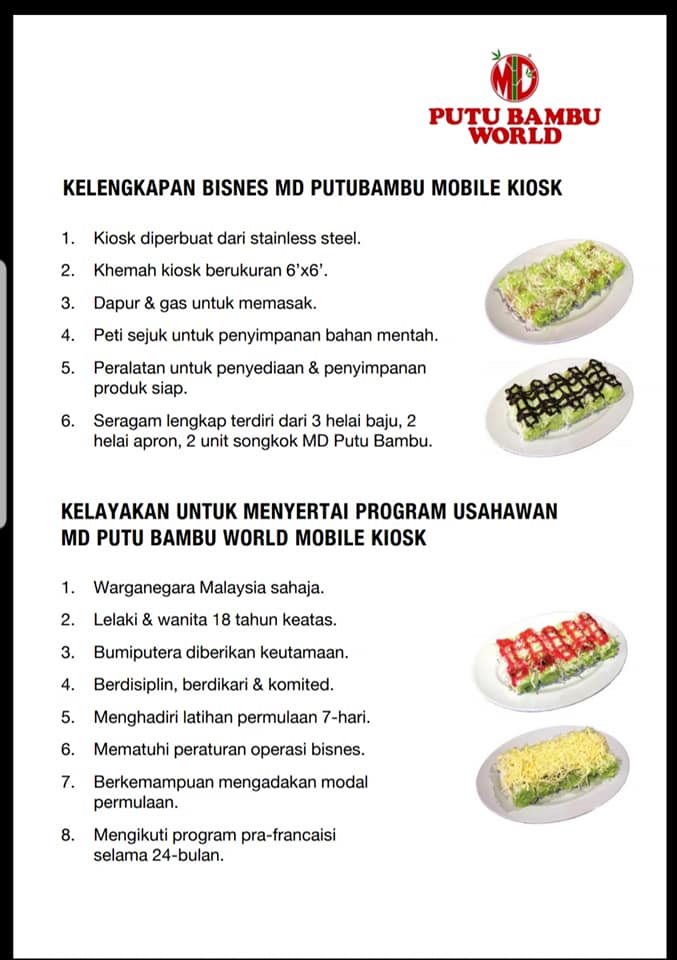 MD
PUTU BAMBU WORLD

KELENGKAPAN BISNES MD PUTUBAMBU MOBILE KIOSK

1. Kiosk diperbuat dari stainless steel.
2. Khemah kiosk berukuran 6'x6'.
3. Dapur & gas untuk memasak.
4. Peti sejuk untuk penyimpanan bahan mentah.
5. Peralatan untuk penyediaan & penyimpanan produk siap.
6. Seragam lengkap terdiri dari 3 helai baju, 2 helai apron, 2 unit songkok MD Putu Bambu.

KELAYAKAN UNTUK MENYERTAI PROGRAM USAHAWAN MD PUTU BAMBU WORLD MOBILE KIOSK

1. Warganegara Malaysia sahaja.
2. Lelaki & wanita 18 tahun keatas.
3. Bumiputera diberikan keutamaan.
4. Berdisiplin, berdikari & komited.
5. Menghadiri latihan permulaan 7-hari.
6. Mematuhi peraturan operasi bisnes.
7. Berkemampuan mengadakan modal permulaan.
8. Mengikuti program pra-francaisi selama 24-bulan.